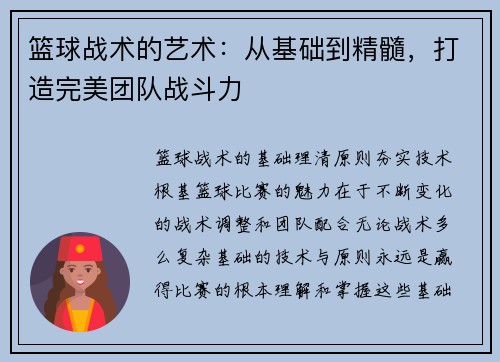 篮球战术的艺术：从基础到精髓，打造完美团队战斗力

篮球战术的基础理清原则夯实技术根基篮球比赛的魅力在于不断变化的战术调整和团队配合无论战术多么复杂基础的技术与原则永远是赢得比赛的根本理解和掌握这些基础